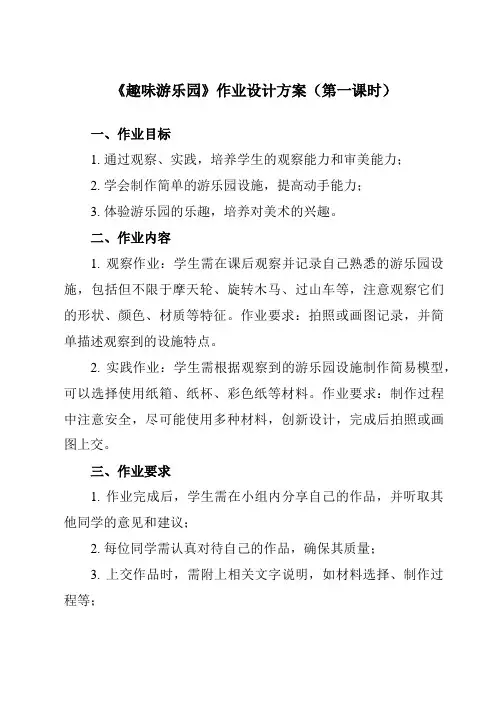 《趣味游乐园》作业设计方案（第一课时）

一、作业目标

1. 通过观察、实践，培养学生的观察能力和审美能力；

2. 学会制作简单的游乐园设施，提高动手能力；

3. 体验游乐园的乐趣，培养对美术的兴趣。

二、作业内容

1. 观察作业：学生需在课后观察并记录自己熟悉的游乐园设施，包括但不限于摩天轮、旋转木马、过山车等，注意观察它们的形状、颜色、材质等特征。作业要求：拍照或画图记录，并简单描述观察到的设施特点。

2. 实践作业：学生需根据观察到的游乐园设施制作简易模型，可以选择使用纸箱、纸杯、彩色纸等材料。作业要求：制作过程中注意安全，尽可能使用多种材料，创新设计，完成后拍照或画图上交。

三、作业要求

1. 作业完成后，学生需在小组内分享自己的作品，并听取其他同学的意见和建议；

2. 每位同学需认真对待自己的作品，确保其质量；

3. 上交作品时，需附上相关文字说明，如材料选择、制作过程等；